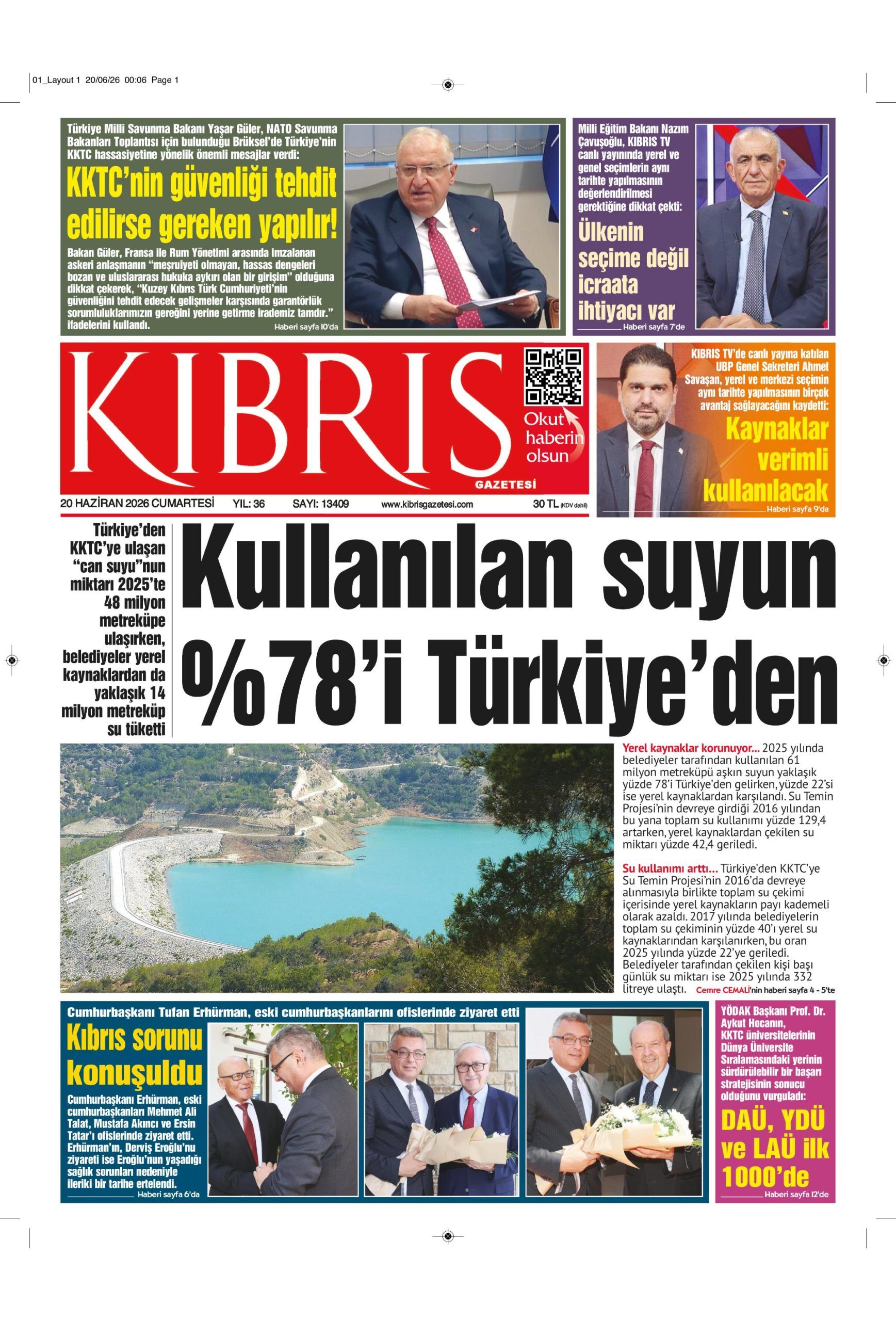 01_Layout 1 20/06/26 00:06 Page 1

Türkiye Milli Savunma Bakanı Yaşar Güler, NATO Savunma Bakanları Toplantısı için bulunduğu Brüksel'de Türkiye'nin KKTC hassasiyetine yönelik önemli mesajlar verdi:

KKTC'nin güvenliği tehdit edilirse gereken yapılır!

Bakan Güler, Fransa ile Rum Yönetimi arasında imzalanan askeri anlaşmanın "meşruiyeti olmayan, hassas dengeleri bozan ve uluslararası hukuka aykırı olan bir girişim" olduğuna dikkat çekerek, "Kuzey Kıbrıs Türk Cumhuriyeti'nin güvenliğini tehdit edecek gelişmeler karşısında garantörlük sorumluluklarımızın gereğini yerine getirme irademiz tamdır." ifadelerini kullandı.

Haberi sayfa 10'da

Milli Eğitim Bakanı Nazım Çavuşoğlu, KIBRIS TV canlı yayınında yerel ve genel seçimlerin aynı tarihte yapılmasının değerlendirilmesi gerektiğine dikkat çekti:

Ülkenin seçime değil icraata ihtiyacı var

Haberi sayfa 7'de

KIBRIS

Okut haberin olsun

GAZETESİ

20 HAZİRAN 2026 CUMARTESİ YIL: 36 SAYI: 13409 www.kibrisgazetesi.com 30 TL (KDV dahil)

KIBRIS TV'de canlı yayına katılan UBP Genel Sekreteri Ahmet Savaşan, yerel ve merkezi seçimin aynı tarihte yapılmasının birçok avantaj sağlayacağını kaydetti:

Kaynaklar verimli kullanılacak

Haberi sayfa 9'da

Türkiye'den KKTC'ye ulaşan "can suyu"nun miktarı 2025'te 48 milyon metreküpe ulaşırken, belediyeler yerel kaynaklardan da yaklaşık 14 milyon metreküp su tüketti

Kullanılan suyun %78'i Türkiye'den

Yerel kaynaklar korunuyor... 2025 yılında belediyeler tarafından kullanılan 61 milyon metreküpü aşkın suyun yaklaşık yüzde 78'i Türkiye'den gelirken, yüzde 22'si ise yerel kaynaklardan karşılandı. Su Temin Projesi'nin devreye girdiği 2016 yılından bu yana toplam su kullanımı yüzde 129,4 artarken, yerel kaynaklardan çekilen su miktarı yüzde 42,4 geriledi.

Su kullanımı arttı... Türkiye'den KKTC'ye Su Temin Projesi'nin 2016'da devreye alınmasıyla birlikte toplam su çekimi içerisinde yerel kaynakların payı kademeli olarak azaldı. 2017 yılında belediyelerin toplam su çekiminin yüzde 40'ı yerel su kaynaklarından karşılanırken, bu oran 2025 yılında yüzde 22'ye geriledi. Belediyeler tarafından çekilen kişi başı günlük su miktarı ise 2025 yılında 332 litreye ulaştı. Cemre CEMALİ'nin haberi sayfa 4 - 5'te

Cumhurbaşkanı Tufan Erhürman, eski cumhurbaşkanlarını ofislerinde ziyaret etti

Kıbrıs sorunu konuşuldu

Cumhurbaşkanı Erhürman, eski cumhurbaşkanları Mehmet Ali Talat, Mustafa Akıncı ve Ersin Tatar'ı ofislerinde ziyaret etti. Erhürman'ın, Derviş Eroğlu'nu ziyareti ise Eroğlu'nun yaşadığı sağlık sorunları nedeniyle ileriki bir tarihe ertelendi.

Haberi sayfa 6'da

YÖDAK Başkanı Prof. Dr. Aykut Hocanın, KKTC üniversitelerinin Dünya Üniversite Sıralamasındaki yerinin sürdürülebilir bir başarı stratejisinin sonucu olduğunu vurguladı:

DAÜ, YDÜ ve LAÜ ilk 1000'de

Haberi sayfa 12'de